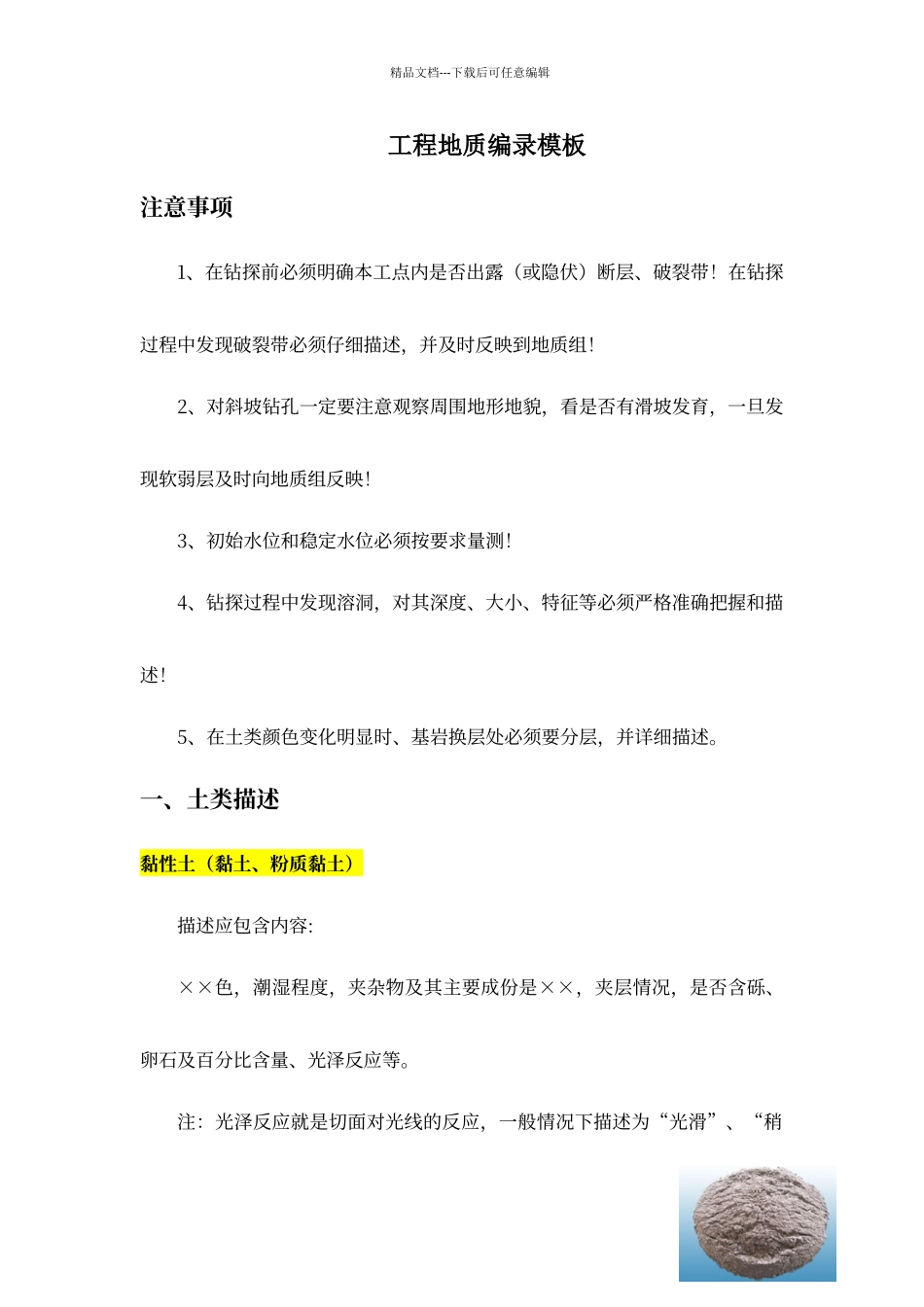 精品文档---下载后可任意编辑

工程地质编录模板

注意事项

1、在钻探前必须明确本工点内是否出露（或隐伏）断层、破裂带！在钻探过程中发现破裂带必须仔细描述，并及时反映到地质组！

2、对斜坡钻孔一定要注意观察周围地形地貌，看是否有滑坡发育，一旦发现软弱层及时向地质组反映！

3、初始水位和稳定水位必须按要求量测！

4、钻探过程中发现溶洞，对其深度、大小、特征等必须严格准确把握和描述！

5、在土类颜色变化明显时、基岩换层处必须要分层，并详细描述。

一、土类描述

黏性土（黏土、粉质黏土）

描述应包含内容:

××色，潮湿程度，夹杂物及其主要成份是××，夹层情况，是否含砾、卵石及百分比含量、光泽反应等。

注：光泽反应就是切面对光线的反应，一般情况下描述为“光滑”、“稍